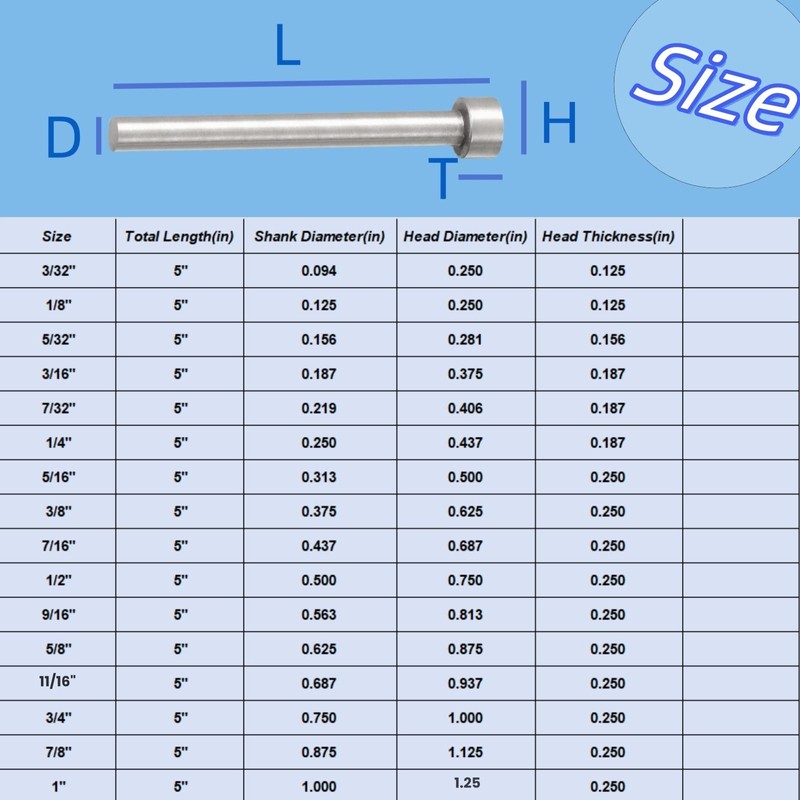 L
D
H
T
Size

| Size | Total Length(in) | Shank Diameter(in) | Head Diameter(in) | Head Thickness(in) | |
|---|---|---|---|---|---|
| 3/32" | 5" | 0.094 | 0.250 | 0.125 | |
| 1/8" | 5" | 0.125 | 0.250 | 0.125 | |
| 5/32" | 5" | 0.156 | 0.281 | 0.156 | |
| 3/16" | 5" | 0.187 | 0.375 | 0.187 | |
| 7/32" | 5" | 0.219 | 0.406 | 0.187 | |
| 1/4" | 5" | 0.250 | 0.437 | 0.187 | |
| 5/16" | 5" | 0.313 | 0.500 | 0.250 | |
| 3/8" | 5" | 0.375 | 0.625 | 0.250 | |
| 7/16" | 5" | 0.437 | 0.687 | 0.250 | |
| 1/2" | 5" | 0.500 | 0.750 | 0.250 | |
| 9/16" | 5" | 0.563 | 0.813 | 0.250 | |
| 5/8" | 5" | 0.625 | 0.875 | 0.250 | |
| 11/16" | 5" | 0.687 | 0.937 | 0.250 | |
| 3/4" | 5" | 0.750 | 1.000 | 0.250 | |
| 7/8" | 5" | 0.875 | 1.125 | 0.250 | |
| 1" | 5" | 1.000 | 1.25 | 0.250 | |